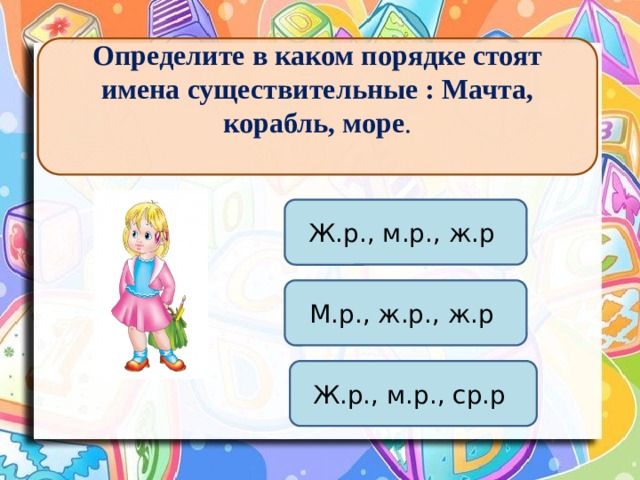 Определите в каком порядке стоят имена существительные : Мачта, корабль, море.

Ж.р., м.р., ж.р

М.р., ж.р., ж.р

Ж.р., м.р., ср.р